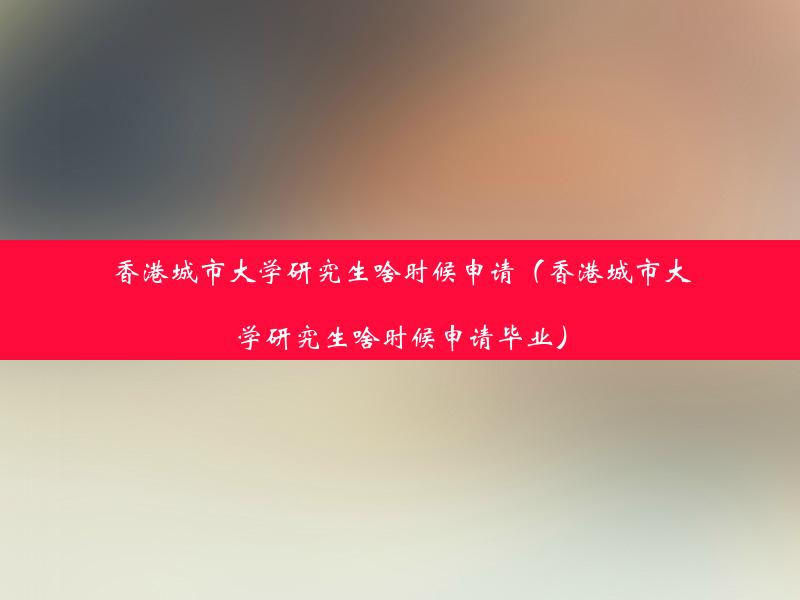 香港城市大学研究生啥时候申请（香港城市大学研究生啥时候申请毕业）